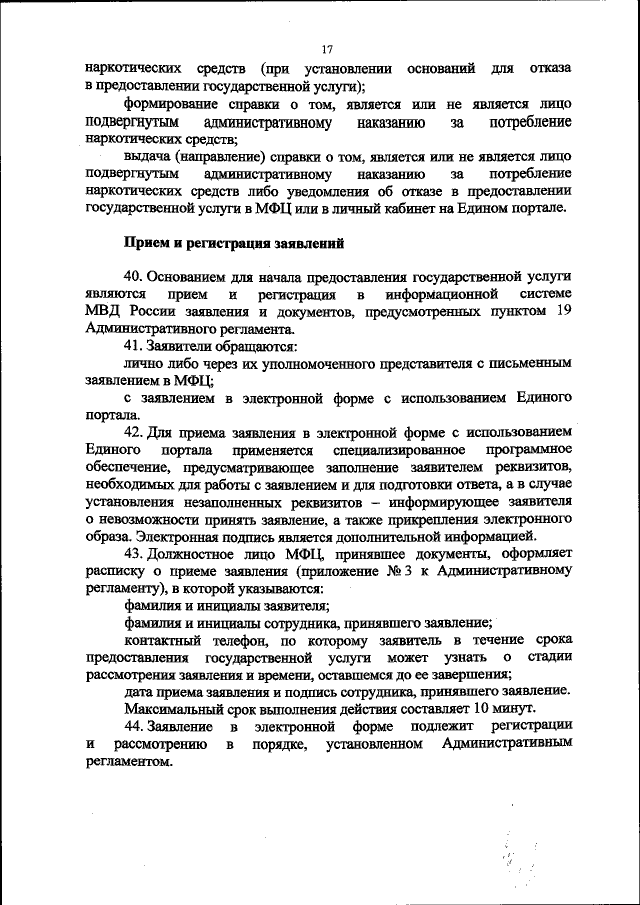 17

наркотических средств (при установлении оснований для отказа в предоставлении государственной услуги);

формирование справки о том, является или не является лицо подвергнутым административному наказанию за потребление наркотических средств;

выдача (направление) справки о том, является или не является лицо подвергнутым административному наказанию за потребление наркотических средств либо уведомления об отказе в предоставлении государственной услуги в МФЦ или в личный кабинет на Едином портале.

Прием и регистрация заявлений

40. Основанием для начала предоставления государственной услуги являются прием и регистрация в информационной системе МВД России заявления и документов, предусмотренных пунктом 19 Административного регламента.

41. Заявители обращаются:

лично либо через их уполномоченного представителя с письменным заявлением в МФЦ;

с заявлением в электронной форме с использованием Единого портала.

42. Для приема заявления в электронной форме с использованием Единого портала применяется специализированное программное обеспечение, предусматривающее заполнение заявителем реквизитов, необходимых для работы с заявлением и для подготовки ответа, а в случае установления незаполненных реквизитов – информирующее заявителя о невозможности принять заявление, а также прикрепления электронного образа. Электронная подпись является дополнительной информацией.

43. Должностное лицо МФЦ, принявшее документы, оформляет расписку о приеме заявления (приложение № 3 к Административному регламенту), в которой указываются:

фамилия и инициалы заявителя;

фамилия и инициалы сотрудника, принявшего заявление;

контактный телефон, по которому заявитель в течение срока предоставления государственной услуги может узнать о стадии рассмотрения заявления и времени, оставшемся до ее завершения;

дата приема заявления и подпись сотрудника, принявшего заявление.

Максимальный срок выполнения действия составляет 10 минут.

44. Заявление в электронной форме подлежит регистрации и рассмотрению в порядке, установленном Административным регламентом.